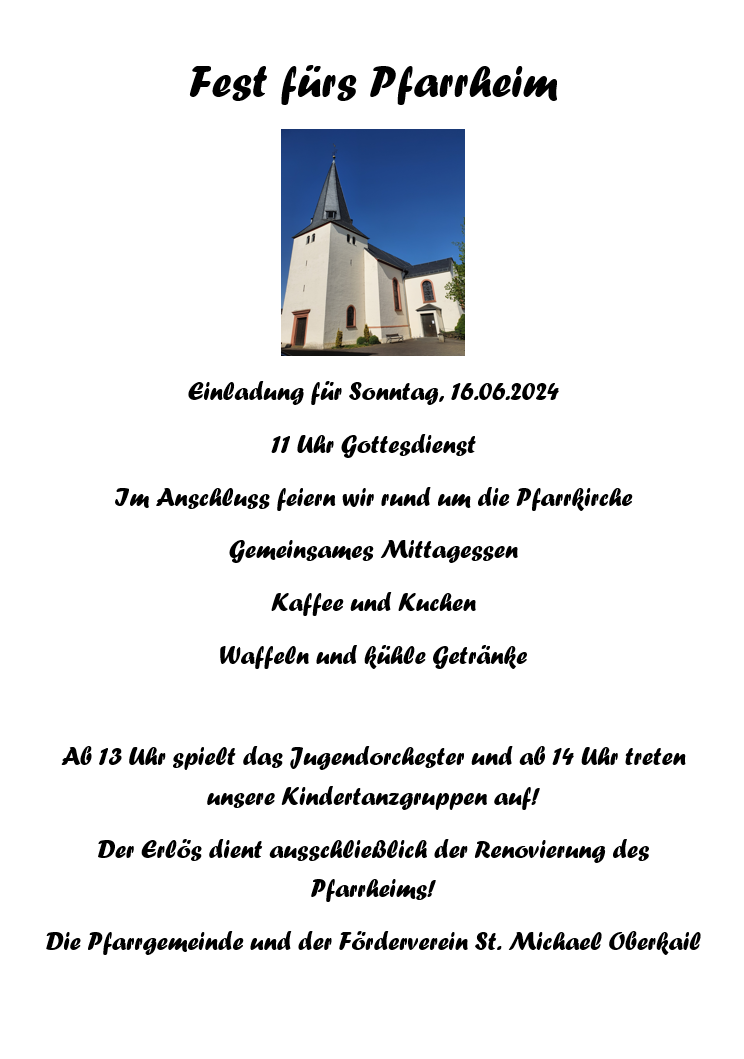 Fest fürs Pfarrheim

Einladung für Sonntag, 16.06.2024

11 Uhr Gottesdienst

Im Anschluss feiern wir rund um die Pfarrkirche

Gemeinsames Mittagessen

Kaffee und Kuchen

Waffeln und kühle Getränke

Ab 13 Uhr spielt das Jugendorchester und ab 14 Uhr treten unsere Kindertanzgruppen auf!

Der Erlös dient ausschließlich der Renovierung des Pfarrheims!

Die Pfarrgemeinde und der Förderverein St. Michael Oberkail